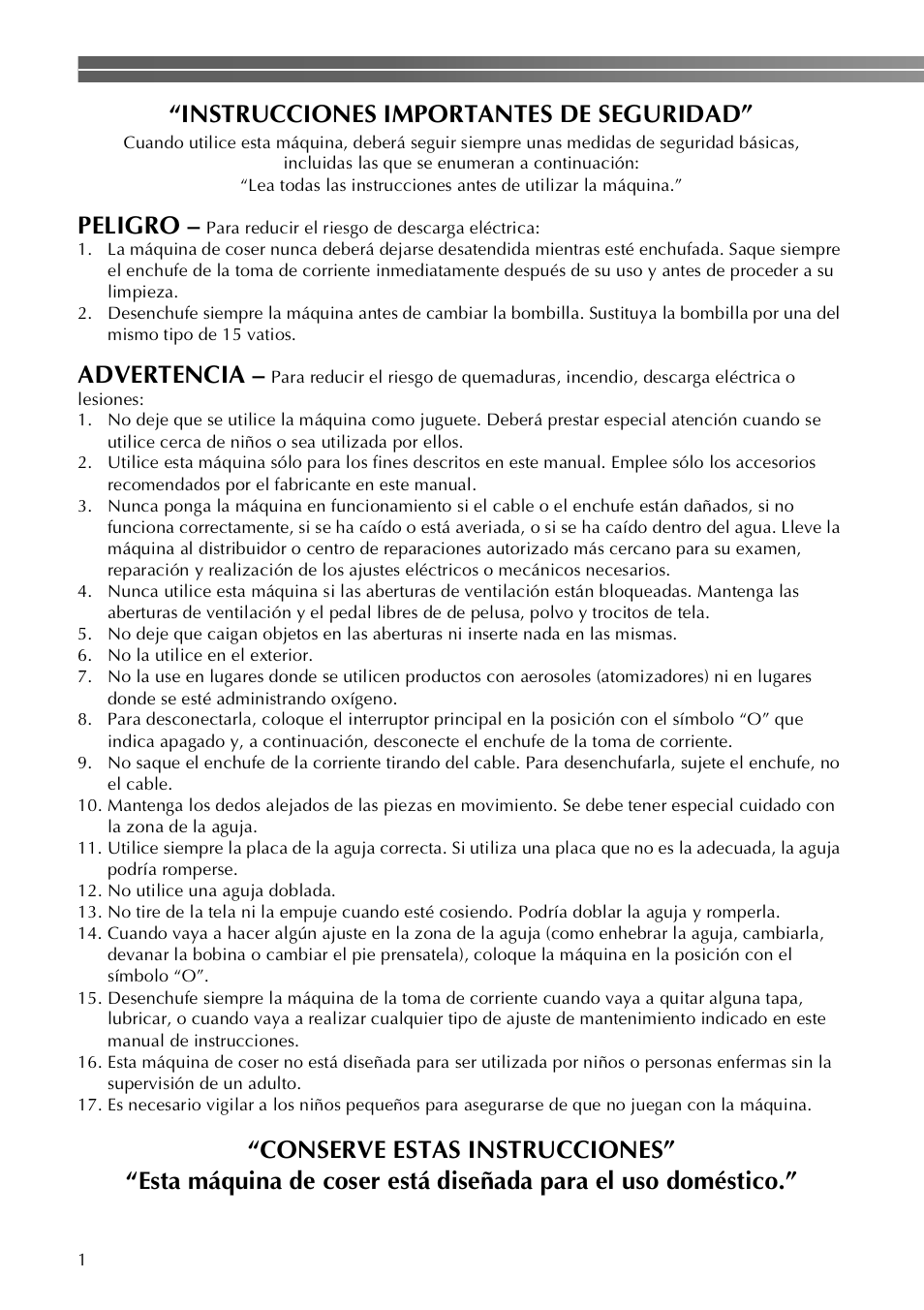 “INSTRUCCIONES IMPORTANTES DE SEGURIDAD”

Cuando utilice esta máquina, deberá seguir siempre unas medidas de seguridad básicas, incluidas las que se enumeran a continuación:
“Lea todas las instrucciones antes de utilizar la máquina.”

PELIGRO – Para reducir el riesgo de descarga eléctrica:
1. La máquina de coser nunca deberá dejarse desatendida mientras esté enchufada. Saque siempre el enchufe de la toma de corriente inmediatamente después de su uso y antes de proceder a su limpieza.
2. Desenchufe siempre la máquina antes de cambiar la bombilla. Sustituya la bombilla por una del mismo tipo de 15 vatios.

ADVERTENCIA – Para reducir el riesgo de quemaduras, incendio, descarga eléctrica o lesiones:
1. No deje que se utilice la máquina como juguete. Deberá prestar especial atención cuando se utilice cerca de niños o sea utilizada por ellos.
2. Utilice esta máquina sólo para los fines descritos en este manual. Emplee sólo los accesorios recomendados por el fabricante en este manual.
3. Nunca ponga la máquina en funcionamiento si el cable o el enchufe están dañados, si no funciona correctamente, si se ha caído o está averiada, o si se ha caído dentro del agua. Lleve la máquina al distribuidor o centro de reparaciones autorizado más cercano para su examen, reparación y realización de los ajustes eléctricos o mecánicos necesarios.
4. Nunca utilice esta máquina si las aberturas de ventilación están bloqueadas. Mantenga las aberturas de ventilación y el pedal libres de de pelusa, polvo y trocitos de tela.
5. No deje que caigan objetos en las aberturas ni inserte nada en las mismas.
6. No la utilice en el exterior.
7. No la use en lugares donde se utilicen productos con aerosoles (atomizadores) ni en lugares donde se esté administrando oxígeno.
8. Para desconectarla, coloque el interruptor principal en la posición con el símbolo “O” que indica apagado y, a continuación, desconecte el enchufe de la toma de corriente.
9. No saque el enchufe de la corriente tirando del cable. Para desenchufarla, sujete el enchufe, no el cable.
10. Mantenga los dedos alejados de las piezas en movimiento. Se debe tener especial cuidado con la zona de la aguja.
11. Utilice siempre la placa de la aguja correcta. Si utiliza una placa que no es la adecuada, la aguja podría romperse.
12. No utilice una aguja doblada.
13. No tire de la tela ni la empuje cuando esté cosiendo. Podría doblar la aguja y romperla.
14. Cuando vaya a hacer algún ajuste en la zona de la aguja (como enhebrar la aguja, cambiarla, devanar la bobina o cambiar el pie prensatela), coloque la máquina en la posición con el símbolo “O”.
15. Desenchufe siempre la máquina de la toma de corriente cuando vaya a quitar alguna tapa, lubricar, o cuando vaya a realizar cualquier tipo de ajuste de mantenimiento indicado en este manual de instrucciones.
16. Esta máquina de coser no está diseñada para ser utilizada por niños o personas enfermas sin la supervisión de un adulto.
17. Es necesario vigilar a los niños pequeños para asegurarse de que no juegan con la máquina.

“CONSERVE ESTAS INSTRUCCIONES”
“Esta máquina de coser está diseñada para el uso doméstico.”

1